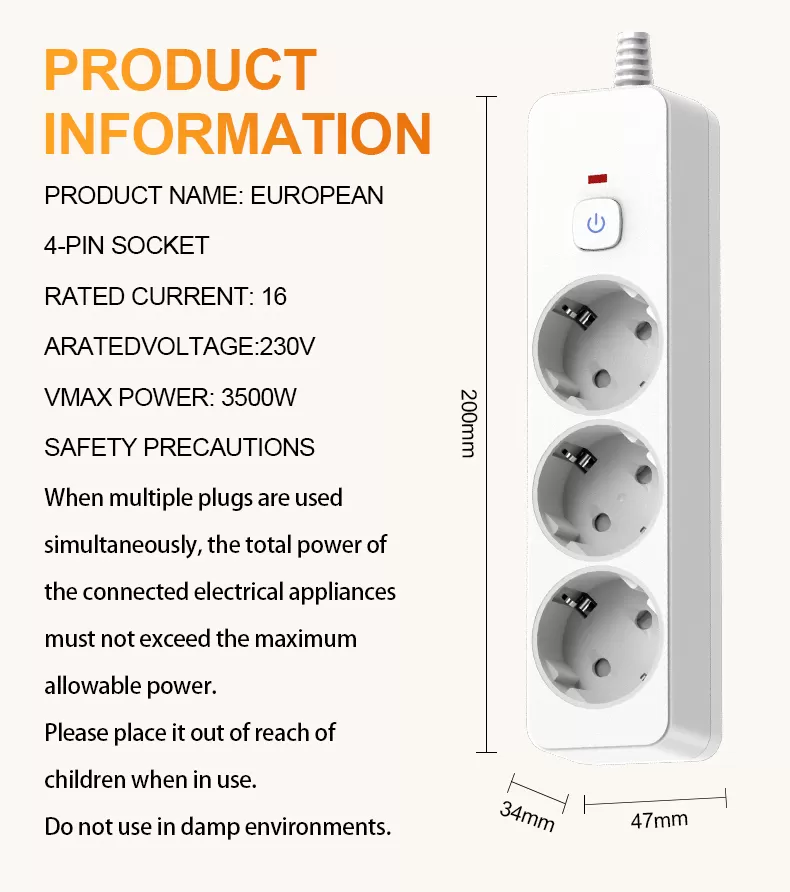 PRODUCT INFORMATION

PRODUCT NAME: EUROPEAN

4-PIN SOCKET

RATED CURRENT: 16

ARATEDVOLTAGE:230V

VMAX POWER: 3500W

SAFETY PRECAUTIONS

When multiple plugs are used simultaneously, the total power of the connected electrical appliances must not exceed the maximum allowable power.

Please place it out of reach of children when in use.

Do not use in damp environments.

200mm

34mm

47mm